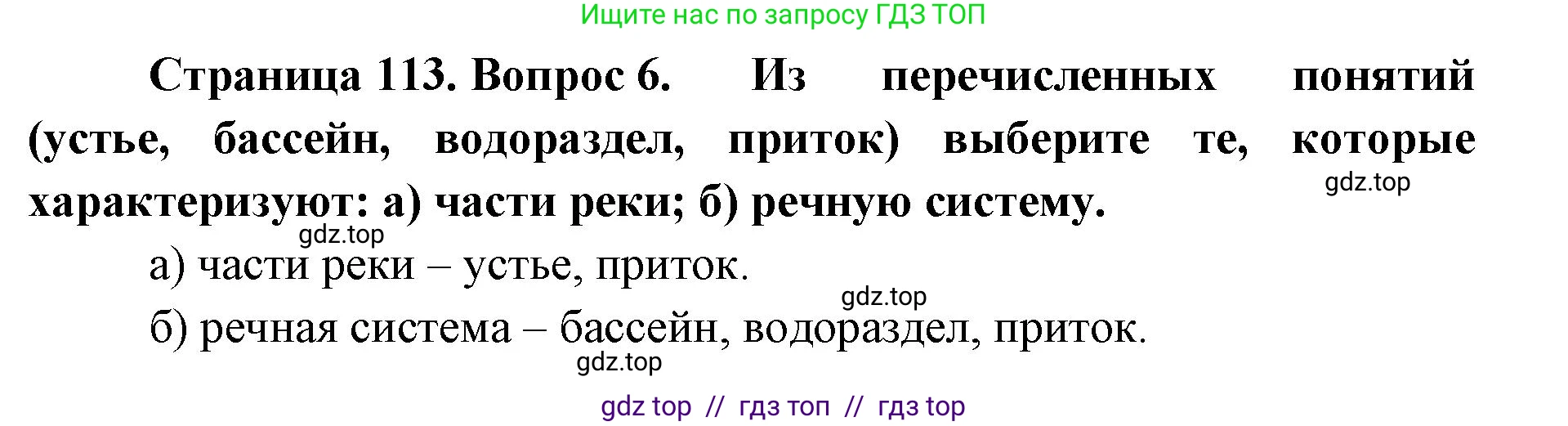 Ищите нас по запросу ГДЗ ТОП

Страница 113. Вопрос 6. Из перечисленных понятий (устье, бассейн, водораздел, приток) выберите те, которые характеризуют: а) части реки; б) речную систему.

gdz.top

gdz.top

а) части реки – устье, приток.

gdz.top

б) речная система – бассейн, водораздел, приток.

gdz.top

gdz top // гдз топ // гдз top